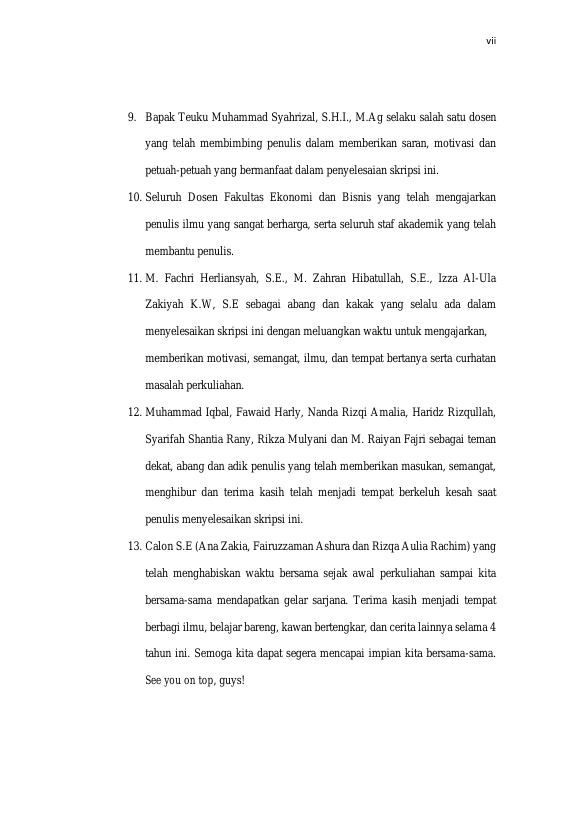 vii

9. Bapak Teuku Muhammad Syahrizal, S.H.I., M.Ag selaku salah satu dosen yang telah membimbing penulis dalam memberikan saran, motivasi dan petuah-petuah yang bermanfaat dalam penyelesaian skripsi ini.

10. Seluruh Dosen Fakultas Ekonomi dan Bisnis yang telah mengajarkan penulis ilmu yang sangat berharga, serta seluruh staf akademik yang telah membantu penulis.

11. M. Fachri Herliansyah, S.E., M. Zahran Hibatullah, S.E., Izza Al-Ula Zakiyah K.W, S.E sebagai abang dan kakak yang selalu ada dalam menyelesaikan skripsi ini dengan meluangkan waktu untuk mengajarkan, memberikan motivasi, semangat, ilmu, dan tempat bertanya serta curhatan masalah perkuliahan.

12. Muhammad Iqbal, Fawaid Harly, Nanda Rizqi Amalia, Haridz Rizqullah, Syarifah Shantia Rany, Rikza Mulyani dan M. Raiyan Fajri sebagai teman dekat, abang dan adik penulis yang telah memberikan masukan, semangat, menghibur dan terima kasih telah menjadi tempat berkeluh kesah saat penulis menyelesaikan skripsi ini.

13. Calon S.E (Ana Zakia, Fairuzzaman Ashura dan Rizqa Aulia Rachim) yang telah menghabiskan waktu bersama sejak awal perkuliahan sampai kita bersama-sama mendapatkan gelar sarjana. Terima kasih menjadi tempat berbagi ilmu, belajar bareng, kawan bertengkar, dan cerita lainnya selama 4 tahun ini. Semoga kita dapat segera mencapai impian kita bersama-sama. See you on top, guys!